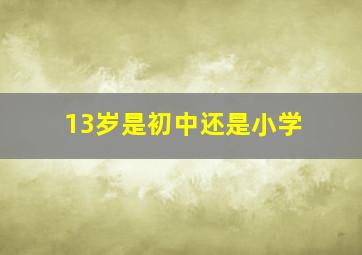 13岁是初中还是小学